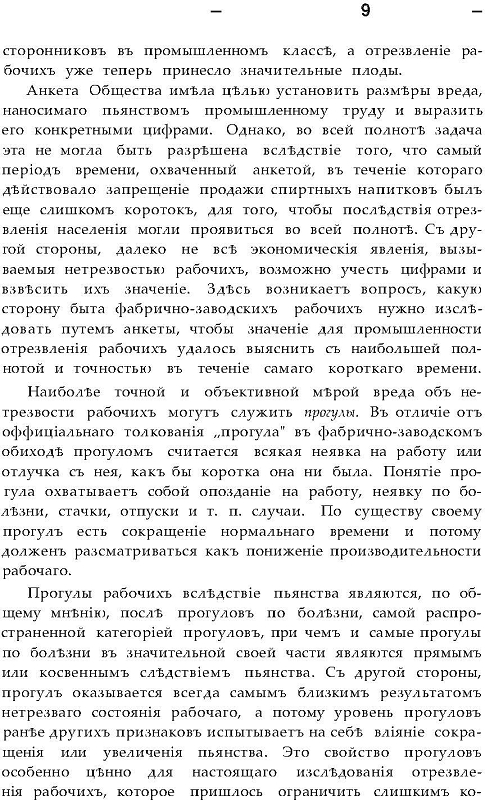 — 9 —

сторонниковъ въ промышленномъ классѣ, а отрезвленіе рабочихъ уже теперь принесло значительные плоды.

Анкета Общества имѣла цѣлью установить размѣры вреда, наносимаго пьянствомъ промышленному труду и выразить его конкретными цифрами. Однако, во всей полнотѣ задача эта не могла быть разрѣшена вслѣдствіе того, что самый періодъ времени, охваченный анкетой, въ теченіе котораго дѣйствовало запрещеніе продажи спиртныхъ напитковъ былъ еще слишкомъ коротокъ, для того, чтобы послѣдствія отрезвленія населенія могли проявиться во всей полнотѣ. Съ другой стороны, далеко не всѣ экономическія явленія, вызываемыя нетрезвостью рабочихъ, возможно учесть цифрами и взвѣсить ихъ значеніе. Здѣсь возникаетъ вопросъ, какую сторону быта фабрично-заводскихъ рабочихъ нужно изслѣдовать путемъ анкеты, чтобы значеніе для промышленности отрезвленія рабочихъ удалось выяснить съ наибольшей полнотой и точностью въ теченіе самаго короткаго времени.

Наиболѣе точной и объективной мѣрой вреда объ нетрезвости рабочихъ могутъ служить прогулы. Въ отличіе отъ оффиціальнаго толкованія „прогула" въ фабрично-заводскомъ обиходѣ прогуломъ считается всякая неявка на работу или отлучка съ нея, какъ бы коротка она ни была. Понятіе прогула охватываетъ собой опозданіе на работу, неявку по болѣзни, стачки, отпуски и т. п. случаи. По существу своему прогулъ есть сокращеніе нормальнаго времени и потому долженъ разсматриваться какъ пониженіе производительности рабочаго.

Прогулы рабочихъ вслѣдствіе пьянства являются, по общему мнѣнію, послѣ прогуловъ по болѣзни, самой распространенной категоріей прогуловъ, при чемъ и самые прогулы по болѣзни въ значительной своей части являются прямымъ или косвеннымъ слѣдствіемъ пьянства. Съ другой стороны, прогулъ оказывается всегда самымъ близкимъ результатомъ нетрезваго состоянія рабочаго, а потому уровень прогуловъ ранѣе другихъ признаковъ испытываетъ на себѣ вліяніе сокращенія или увеличенія пьянства. Это свойство прогуловъ особенно цѣнно для настоящаго изслѣдованія отрезвленія рабочихъ, которое пришлось ограничить слишкомъ ко-